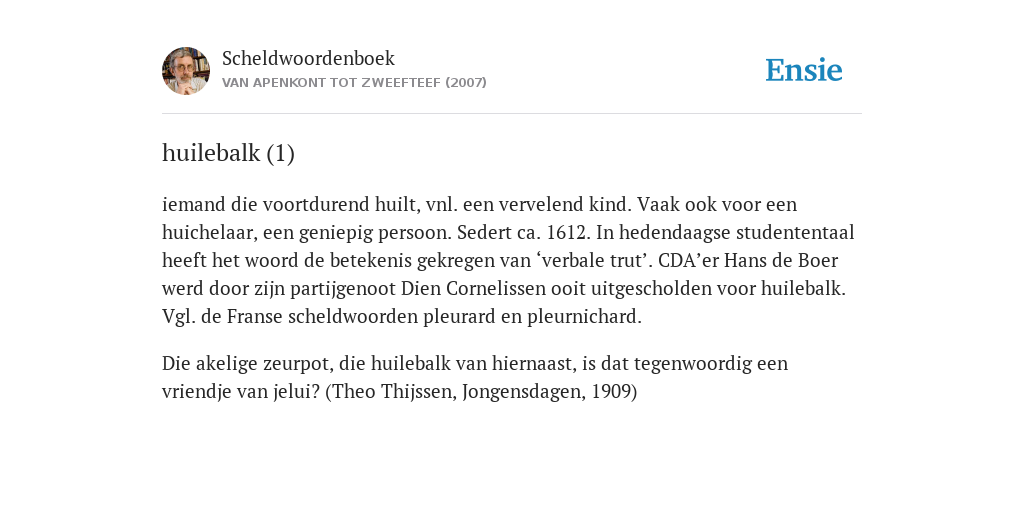 Scheldwoordenboek
VAN APENKONT TOT ZWEEFTEEF (2007)

Ensie

huilebalk (1)

iemand die voortdurend huilt, vnl. een vervelend kind. Vaak ook voor een huichelaar, een geniepig persoon. Sedert ca. 1612. In hedendaagse studententaal heeft het woord de betekenis gekregen van ‘verbale trut’. CDA’er Hans de Boer werd door zijn partijgenoot Dien Cornelissen ooit uitgescholden voor huilebalk. Vgl. de Franse scheldwoorden pleurard en pleurnichard.

Die akelige zeurpot, die huilebalk van hiernaast, is dat tegenwoordig een vriendje van jelui? (Theo Thijssen, Jongensdagen, 1909)